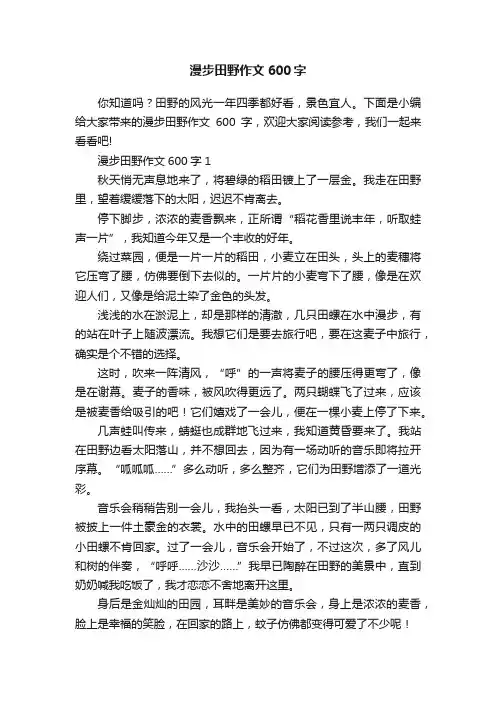 漫步田野作文 600 字

你知道吗？田野的风光一年四季都好看，景色宜人。下面是小编给大家带来的漫步田野作文 600 字，欢迎大家阅读参考，我们一起来看看吧!

漫步田野作文 600 字 1

秋天悄无声息地来了，将碧绿的稻田镀上了一层金。我走在田野里，望着缓缓落下的太阳，迟迟不肯离去。

停下脚步，浓浓的麦香飘来，正所谓“稻花香里说丰年，听取蛙声一片”，我知道今年又是一个丰收的好年。

绕过菜园，便是一片一片的稻田，小麦立在田头，头上的麦穗将它压弯了腰，仿佛要倒下去似的。一片片的小麦弯下了腰，像是在欢迎人们，又像是给泥土染了金色的头发。

浅浅的水在淤泥上，却是那样的清澈，几只田螺在水中漫步，有的站在叶子上随波漂流。我想它们是要去旅行吧，要在这麦子中旅行，确实是个不错的选择。

这时，吹来一阵清风，“呼”的一声将麦子的腰压得更弯了，像是在谢幕。麦子的香味，被风吹得更远了。两只蝴蝶飞了过来，应该是被麦香给吸引的吧！它们嬉戏了一会儿，便在一棵小麦上停了下来。

几声蛙叫传来，蜻蜓也成群地飞过来，我知道黄昏要来了。我站在田野边看太阳落山，并不想回去，因为有一场动听的音乐即将拉开序幕。“呱呱呱……”多么动听，多么整齐，它们为田野增添了一道光彩。

音乐会稍稍告别一会儿，我抬头一看，太阳已到了半山腰，田野被披上一件土豪金的衣裳。水中的田螺早已不见，只有一两只调皮的小田螺不肯回家。过了一会儿，音乐会开始了，不过这次，多了风儿和树的伴奏，“呼呼……沙沙……”我早已陶醉在田野的美景中，直到奶奶喊我吃饭了，我才恋恋不舍地离开这里。

身后是金灿灿的田园，耳畔是美妙的音乐会，身上是浓浓的麦香，脸上是幸福的笑脸，在回家的路上，蚊子仿佛都变得可爱了不少呢！